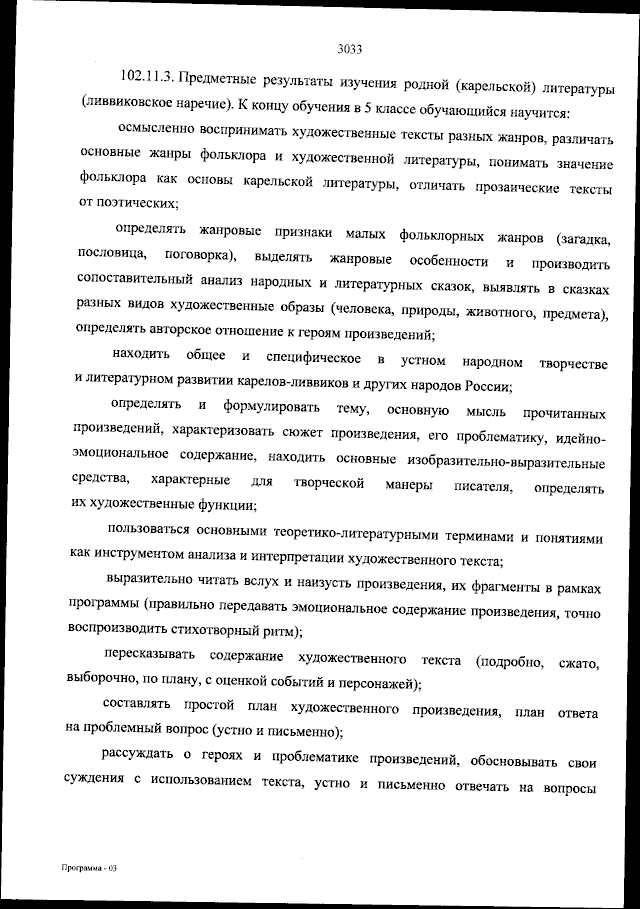 3033

102.11.3. Предметные результаты изучения родной (карельской) литературы (ливвиковское наречие). К концу обучения в 5 классе обучающийся научится:

осмысленно воспринимать художественные тексты разных жанров, различать основные жанры фольклора и художественной литературы, понимать значение фольклора как основы карельской литературы, отличать прозаические тексты от поэтических;

определять жанровые признаки малых фольклорных жанров (загадка, пословица, поговорка), выделять жанровые особенности и производить сопоставительный анализ народных и литературных сказок, выявлять в сказках разных видов художественные образы (человека, природы, животного, предмета), определять авторское отношение к героям произведений;

находить общее и специфическое в устном народном творчестве и литературном развитии карелов-ливвиков и других народов России;

определять и формулировать тему, основную мысль прочитанных произведений, характеризовать сюжет произведения, его проблематику, идейно-эмоциональное содержание, находить основные изобразительно-выразительные средства, характерные для творческой манеры писателя, определять их художественные функции;

пользоваться основными теоретико-литературными терминами и понятиями как инструментом анализа и интерпретации художественного текста;

выразительно читать вслух и наизусть произведения, их фрагменты в рамках программы (правильно передавать эмоциональное содержание произведения, точно воспроизводить стихотворный ритм);

пересказывать содержание художественного текста (подробно, сжато, выборочно, по плану, с оценкой событий и персонажей);

составлять простой план художественного произведения, план ответа на проблемный вопрос (устно и письменно);

рассуждать о героях и проблематике произведений, обосновывать свои суждения с использованием текста, устно и письменно отвечать на вопросы

Программа - 03